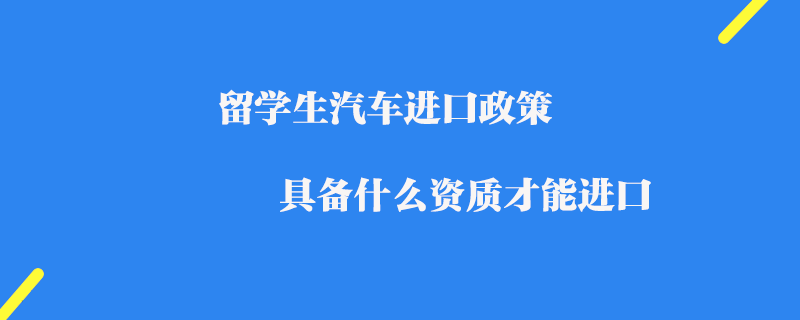 留学生汽车进口政策

具备什么资质才能进口